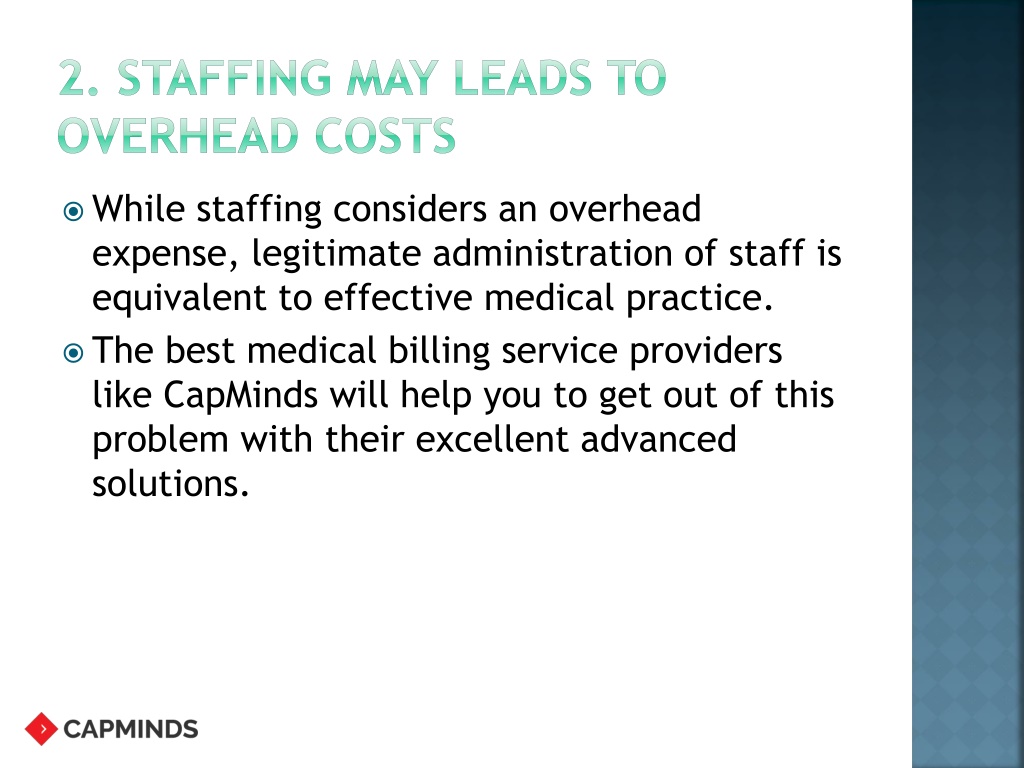 2. STAFFING MAY LEADS TO OVERHEAD COSTS

While staffing considers an overhead expense, legitimate administration of staff is equivalent to effective medical practice.

The best medical billing service providers like CapMinds will help you to get out of this problem with their excellent advanced solutions.

CAPMINDS